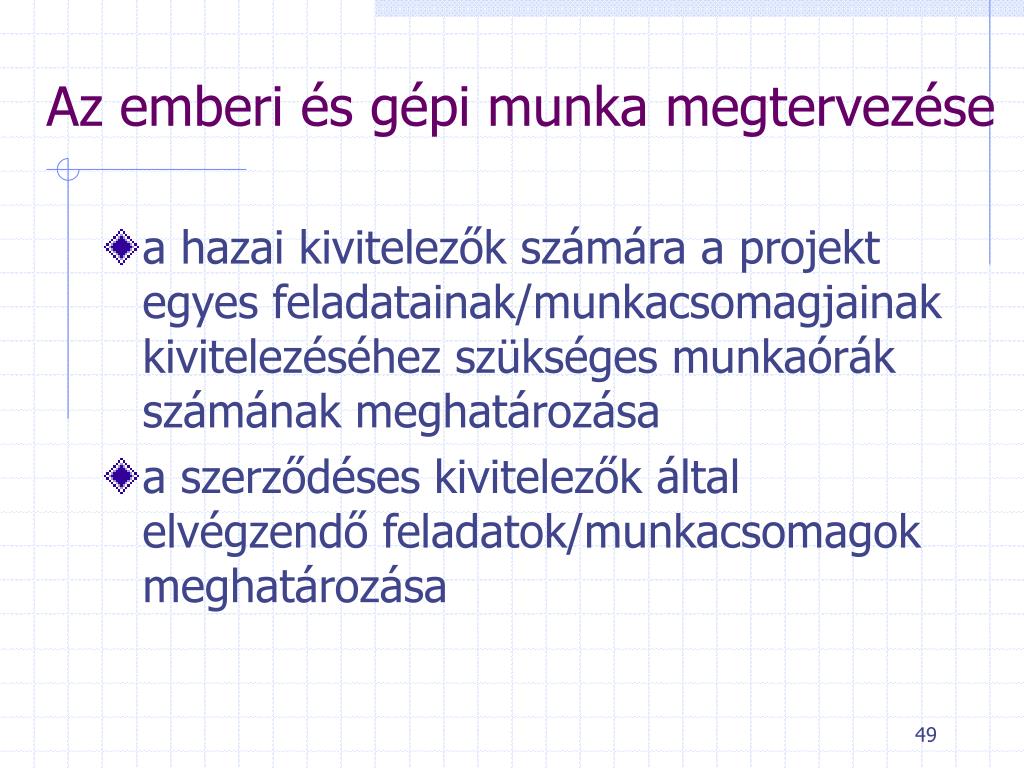 Az emberi és gépi munka megtervezése

a hazai kivitelezők számára a projekt egyes feladatainak/munkacsomagjainak kivitelezéséhez szükséges munkaórák számának meghatározása

a szerződéses kivitelezők által elvégzendő feladatok/munkacsomagok meghatározása

49